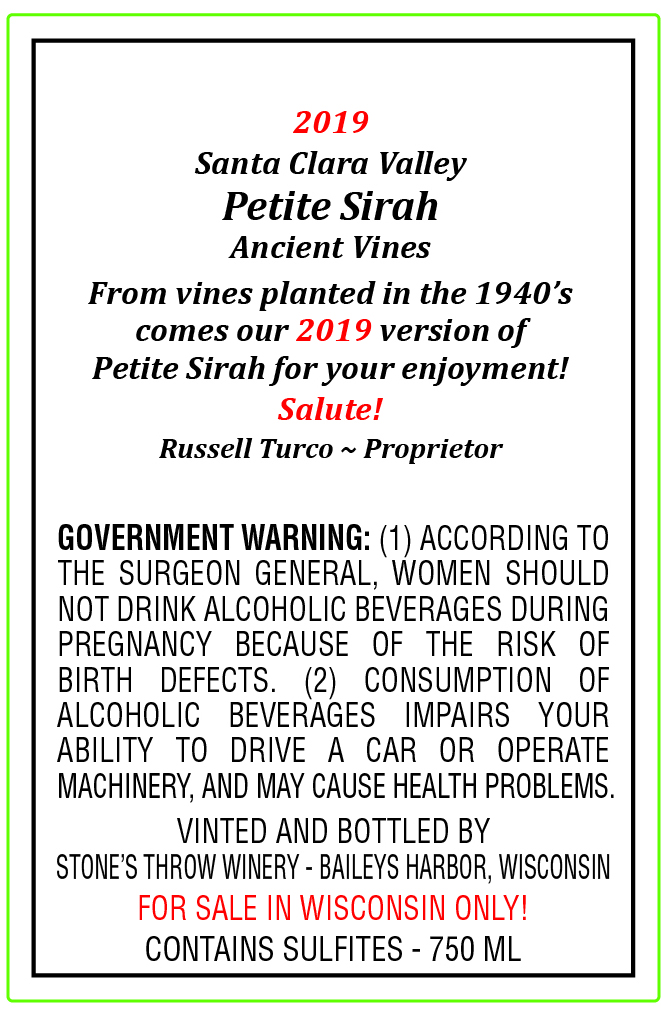 2019
Santa Clara Valley
Petite Sirah
Ancient Vines

From vines planted in the 1940's comes our 2019 version of Petite Sirah for your enjoyment!
Salute!
Russell Turco ~ Proprietor

GOVERNMENT WARNING: (1) ACCORDING TO THE SURGEON GENERAL, WOMEN SHOULD NOT DRINK ALCOHOLIC BEVERAGES DURING PREGNANCY BECAUSE OF THE RISK OF BIRTH DEFECTS. (2) CONSUMPTION OF ALCOHOLIC BEVERAGES IMPAIRS YOUR ABILITY TO DRIVE A CAR OR OPERATE MACHINERY, AND MAY CAUSE HEALTH PROBLEMS.

VINTED AND BOTTLED BY
STONE'S THROW WINERY - BAILEYS HARBOR, WISCONSIN
FOR SALE IN WISCONSIN ONLY!
CONTAINS SULFITES - 750 ML